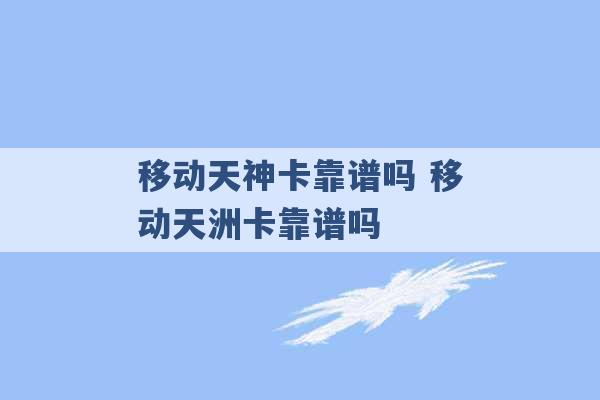 移动天神卡靠谱吗 移动天洲卡靠谱吗